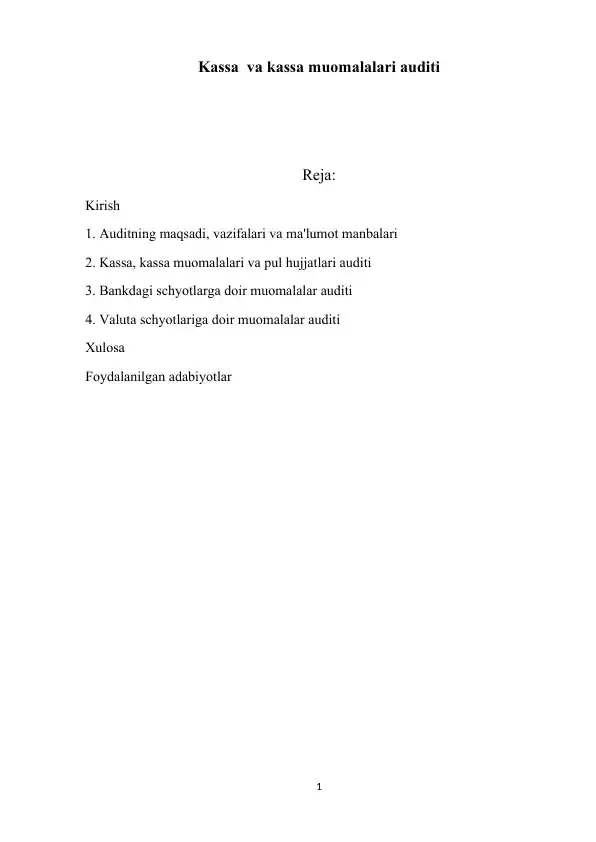 Kassa  va kassa muomalalari auditi

Reja:

Kirish

1. Auditning maqsadi, vazifalari va ma'lumot manbalari

2. Kassa, kassa muomalalari va pul hujjatlari auditi

3. Bankdagi schyotlarga doir muomalalar auditi

4. Valuta schyotlariga doir muomalalar auditi

Xulosa

Foydalanilgan adabiyotlar

1